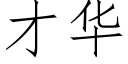 才华